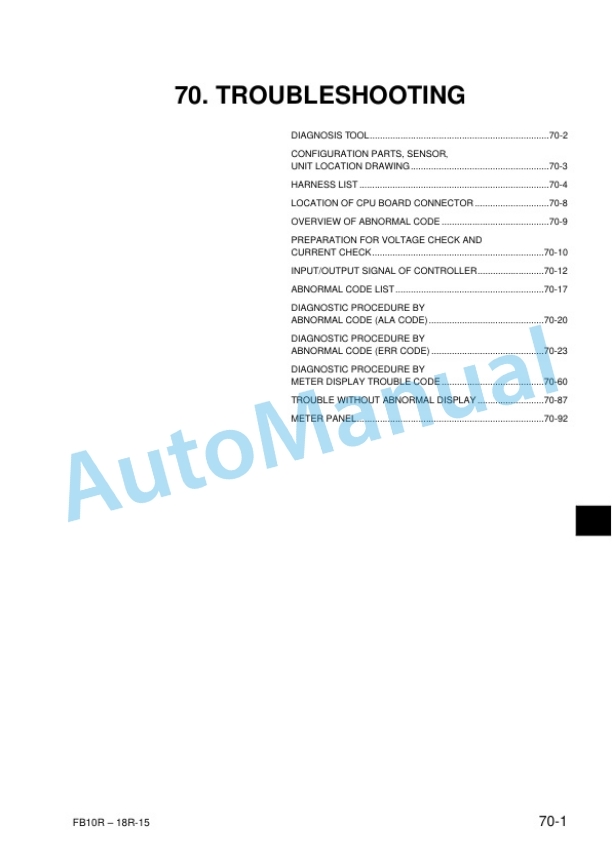 70. TROUBLESHOOTING

DIAGNOSIS TOOL 70-2

CONFIGURATION PARTS, SENSOR, UNIT LOCATION DRAWING 70-3

HARNESS LIST 70-4

LOCATION OF CPU BOARD CONNECTOR 70-8

OVERVIEW OF ABNORMAL CODE 70-9

PREPARATION FOR VOLTAGE CHECK AND CURRENT CHECK 70-10

INPUT/OUTPUT SIGNAL OF CONTROLLER 70-12

ABNORMAL CODE LIST 70-17

DIAGNOSTIC PROCEDURE BY ABNORMAL CODE (ALA CODE) 70-20

DIAGNOSTIC PROCEDURE BY ABNORMAL CODE (ERR CODE) 70-23

DIAGNOSTIC PROCEDURE BY METER DISPLAY TROUBLE CODE 70-60

TROUBLE WITHOUT ABNORMAL DISPLAY 70-87

METER PANEL 70-92

FB10R – 18R-15

70-1

AutoManual